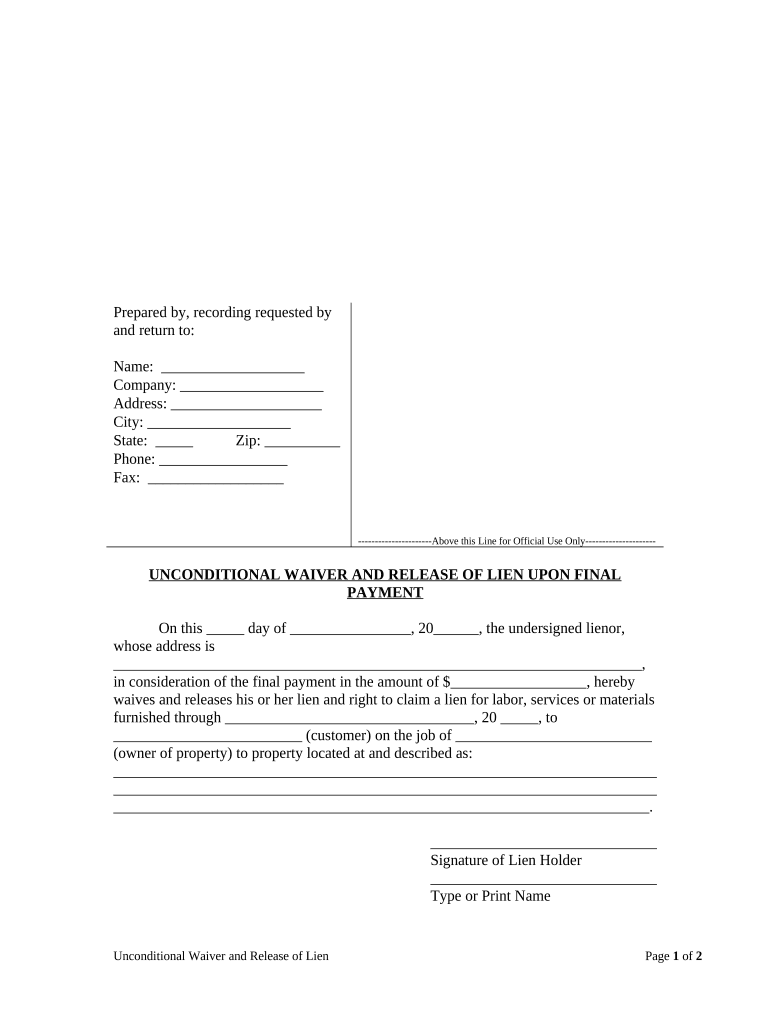 Prepared by, recording requested by and return to:

Name: ___________________
Company: ___________________
Address: ____________________
City: ___________________
State: _____ Zip: __________
Phone: _________________
Fax: __________________

---------------------Above this Line for Official Use Only--------------------

UNCONDITIONAL WAIVER AND RELEASE OF LIEN UPON FINAL PAYMENT

On this _____ day of ________________, 20______, the undersigned lienor, whose address is ______________________________________________________________________, in consideration of the final payment in the amount of $__________________, hereby waives and releases his or her lien and right to claim a lien for labor, services or materials furnished through _________________________________, 20 _____, to _________________________ (customer) on the job of __________________________ (owner of property) to property located at and described as:
________________________________________________________________________
________________________________________________________________________
_______________________________________________________________________.

______________________________
Signature of Lien Holder

______________________________
Type or Print Name

Unconditional Waiver and Release of Lien

Page 1 of 2